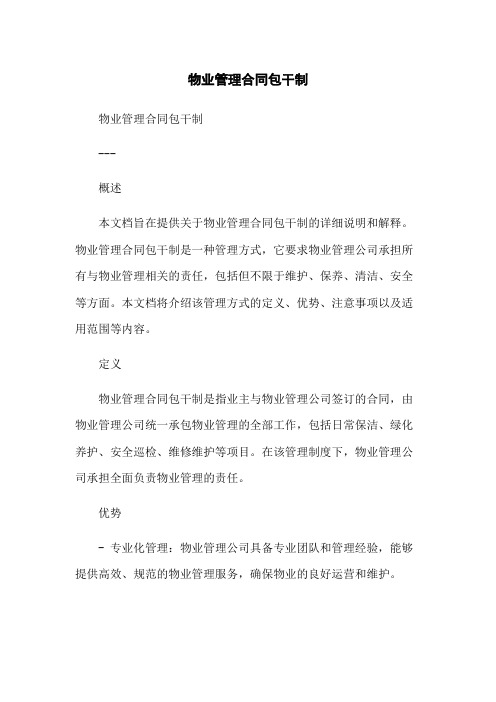 物业管理合同包干制

物业管理合同包干制

---

概述

本文档旨在提供关于物业管理合同包干制的详细说明和解释。物业管理合同包干制是一种管理方式，它要求物业管理公司承担所有与物业管理相关的责任，包括但不限于维护、保养、清洁、安全等方面。本文档将介绍该管理方式的定义、优势、注意事项以及适用范围等内容。

定义

物业管理合同包干制是指业主与物业管理公司签订的合同，由物业管理公司统一承包物业管理的全部工作，包括日常保洁、绿化养护、安全巡检、维修维护等项目。在该管理制度下，物业管理公司承担全面负责物业管理的责任。

优势

- 专业化管理：物业管理公司具备专业团队和管理经验，能够提供高效、规范的物业管理服务，确保物业的良好运营和维护。